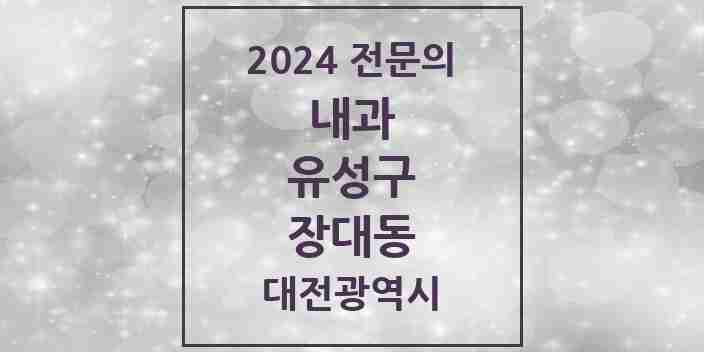 2024 전문의

내과

유성구

장대동

대전광역시